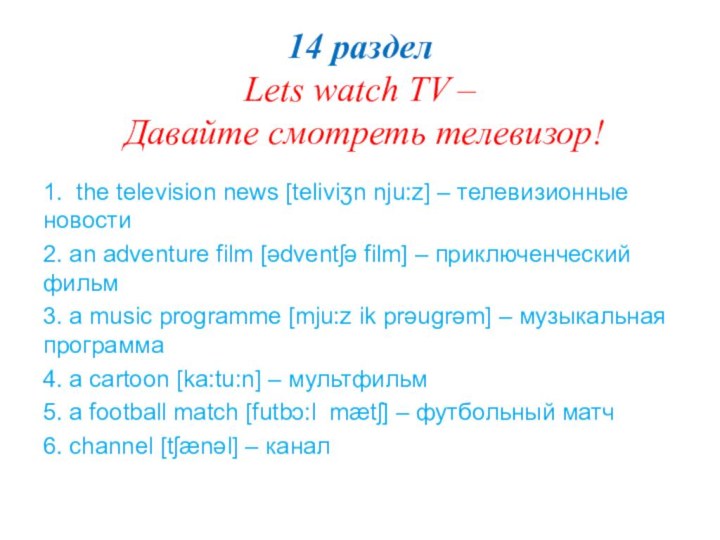 14 раздел
Lets watch TV –
Давайте смотреть телевизор!

1. the television news [teliviʒn nju:z] – телевизионные новости

2. an adventure film [ədventʃə film] – приключенческий фильм

3. a music programme [mju:z ik prəugrəm] – музыкальная программа

4. a cartoon [ka:tu:n] – мультфильм

5. a football match [futbɔ:l mætʃ] – футбольный матч

6. channel [tʃænəl] – канал